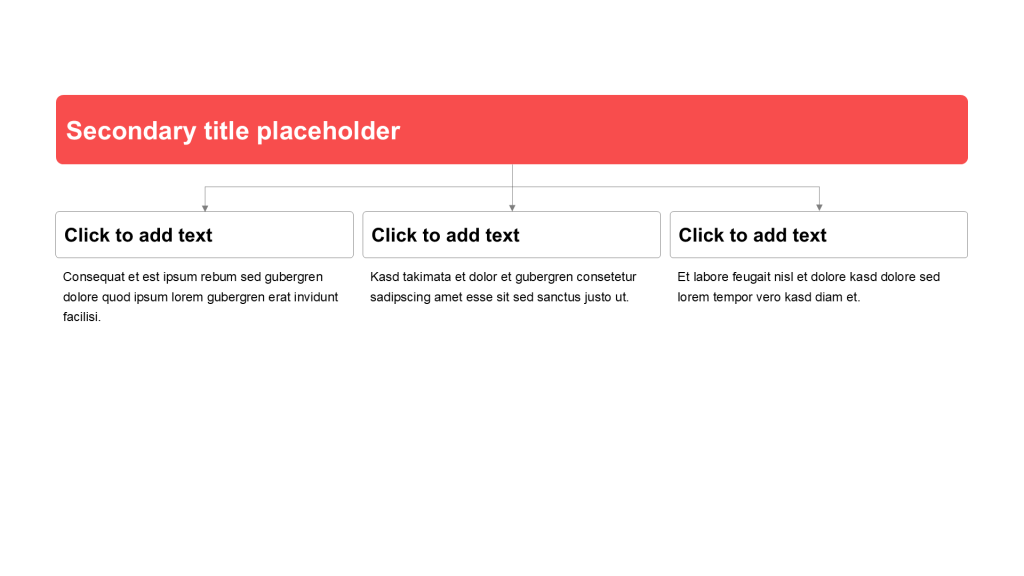 Secondary title placeholder

Click to add text

Consequat et est ipsum rebum sed gubergren dolore quod ipsum lorem gubergren erat invidunt facilisi.

Click to add text

Kasd takimata et dolor et gubergren consetetur sadipscing amet esse sit sed sanctus justo ut.

Click to add text

Et labore feugait nisl et dolore kasd dolore sed lorem tempor vero kasd diam et.